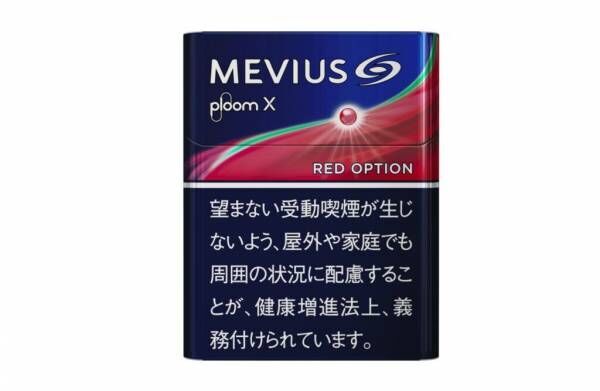 MEVIUS
ploom X

RED OPTION

望まない受動喫煙が生じないよう、屋外や家庭でも周囲の状況に配慮することが、健康増進法上、義務付けられています。